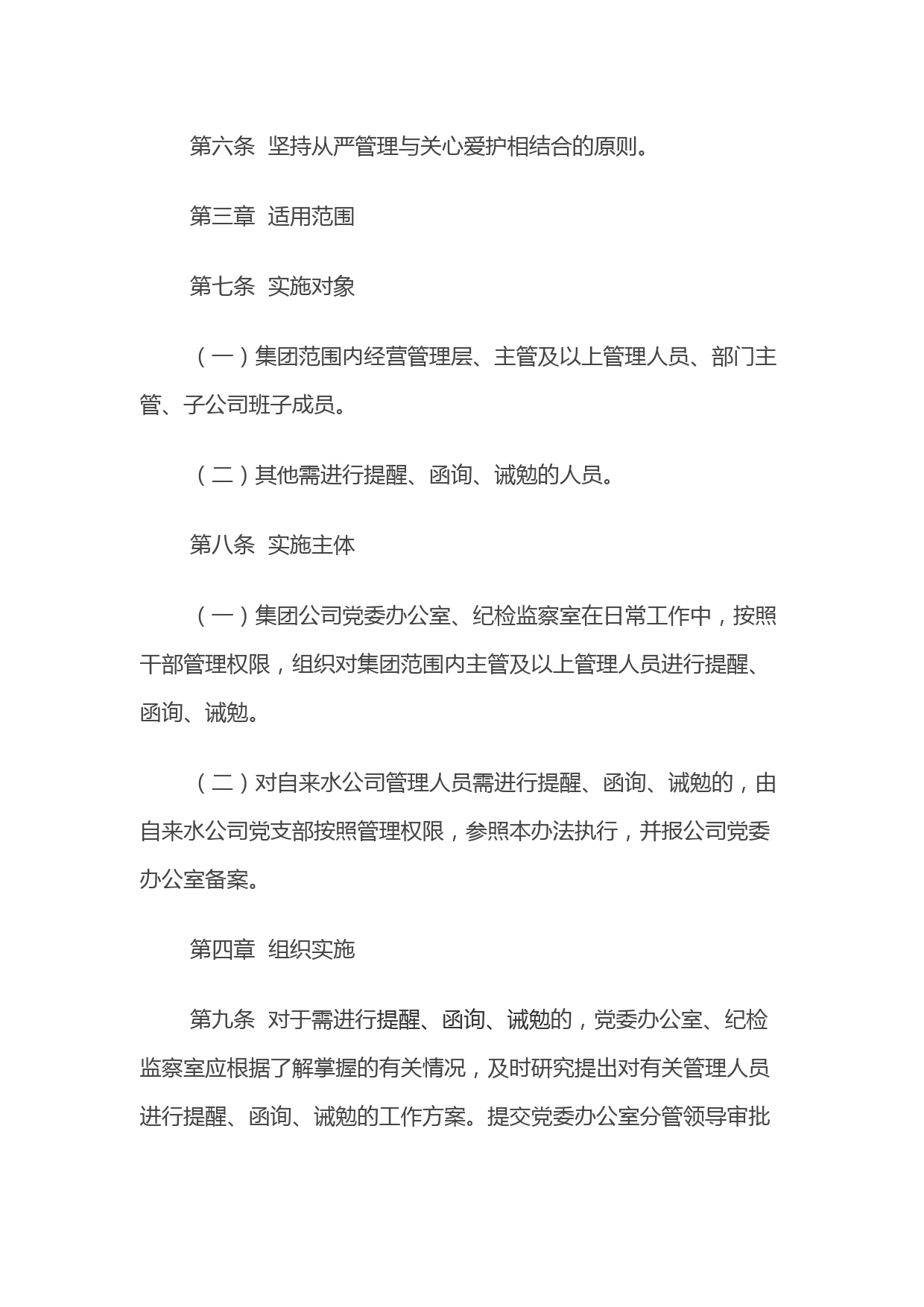 第六条 坚持从严管理与关心爱护相结合的原则。

第三章 适用范围

第七条 实施对象

（一）集团范围内经营管理层、主管及以上管理人员、部门主管、子公司班子成员。

（二）其他需进行提醒、函询、诫勉的人员。

第八条 实施主体

（一）集团公司党委办公室、纪检监察室在日常工作中，按照干部管理权限，组织对集团范围内主管及以上管理人员进行提醒、函询、诫勉。

（二）对自来水公司管理人员需进行提醒、函询、诫勉的，由自来水公司党支部按照管理权限，参照本办法执行，并报公司党委办公室备案。

第四章 组织实施

第九条 对于需进行提醒、函询、诫勉的，党委办公室、纪检监察室应根据了解掌握的有关情况，及时研究提出对有关管理人员进行提醒、函询、诫勉的工作方案。提交党委办公室分管领导审批